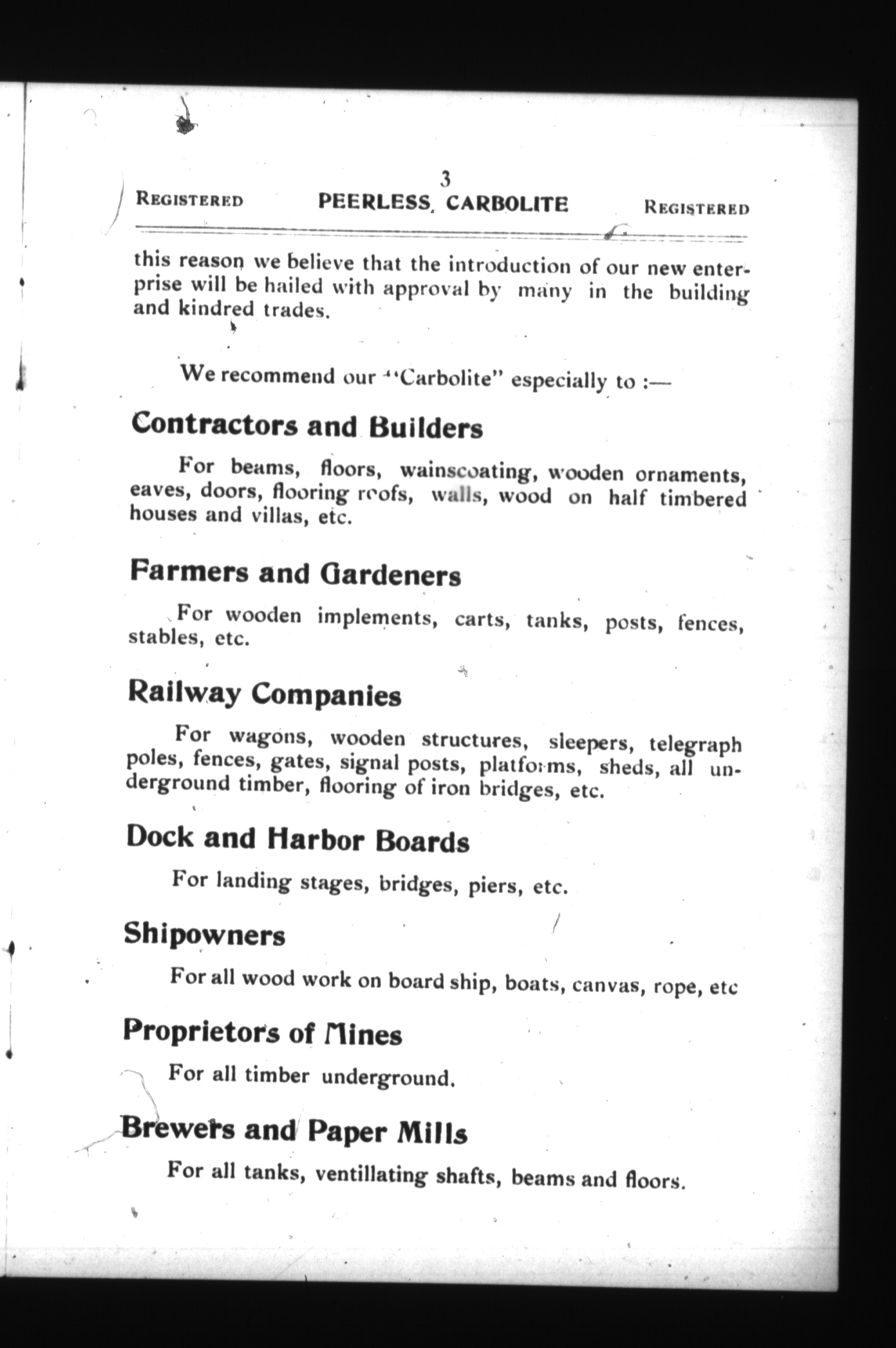 3

REGISTERED PEERLESS CARBOLITE REGISTERED

this reason we believe that the introduction of our new enterprise will be hailed with approval by many in the building and kindred trades.

We recommend our "Carbolite" especially to :—

Contractors and Builders

For beams, floors, wainscoating, wooden ornaments, eaves, doors, flooring roofs, walls, wood on half timbered houses and villas, etc.

Farmers and Gardeners

For wooden implements, carts, tanks, posts, fences, stables, etc.

Railway Companies

For wagons, wooden structures, sleepers, telegraph poles, fences, gates, signal posts, platforms, sheds, all underground timber, flooring of iron bridges, etc.

Dock and Harbor Boards

For landing stages, bridges, piers, etc.

Shipowners

For all wood work on board ship, boats, canvas, rope, etc

Proprietors of Mines

For all timber underground.

Brewers and Paper Mills

For all tanks, ventillating shafts, beams and floors.